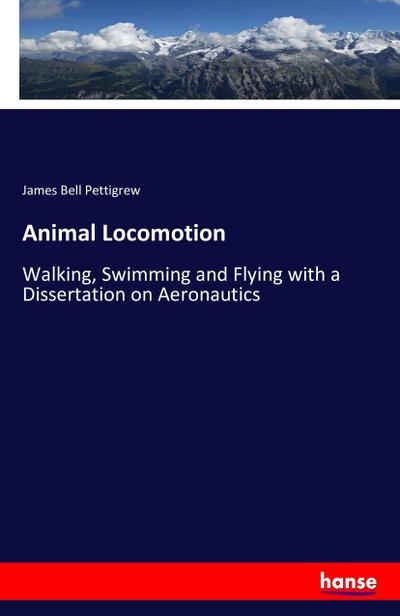 James Bell Pettigrew

Animal Locomotion

Walking, Swimming and Flying with a Dissertation on Aeronautics

hanse